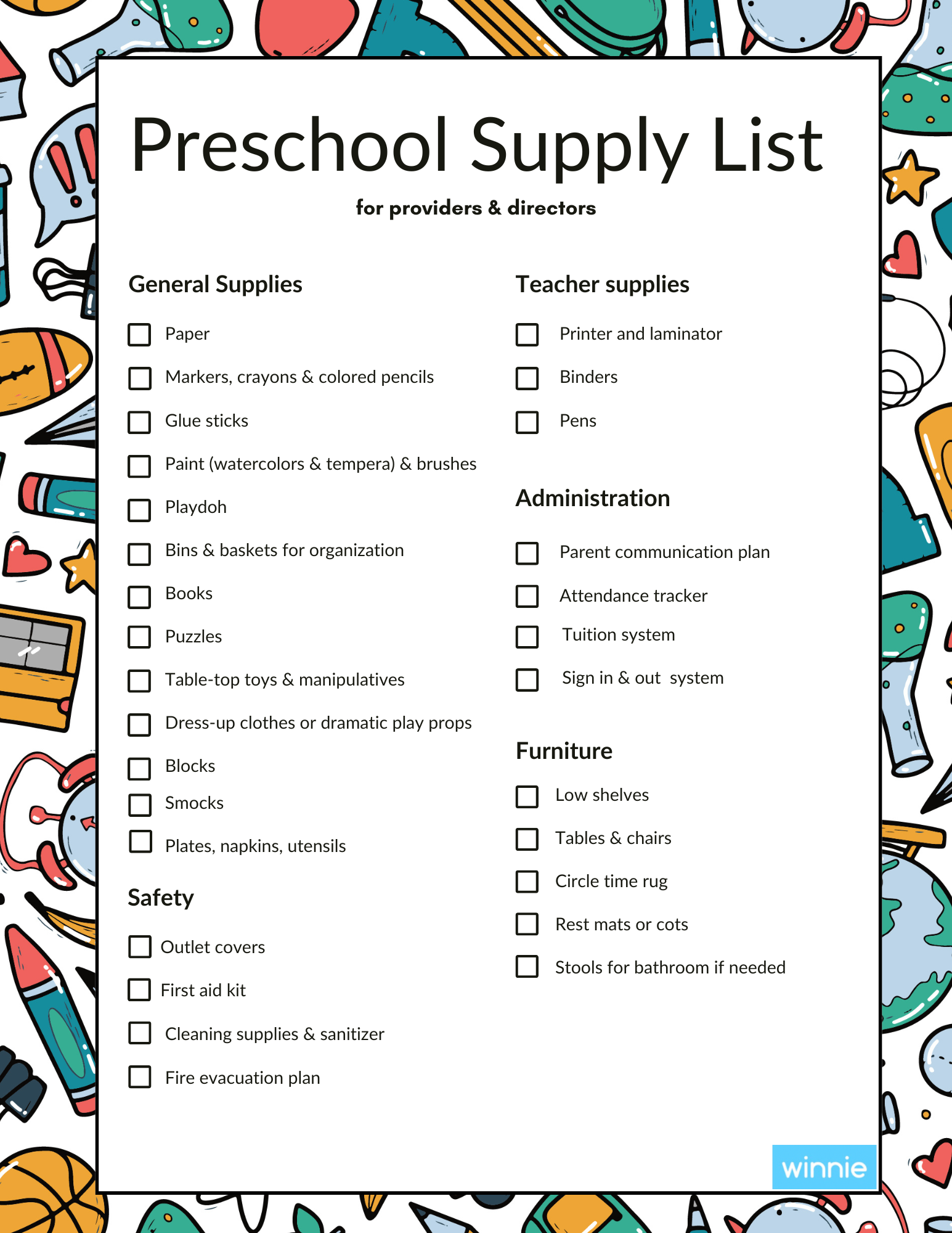 Preschool Supply List

for providers & directors

General Supplies

☐ Paper
☐ Markers, crayons & colored pencils
☐ Glue sticks
☐ Paint (watercolors & tempera) & brushes
☐ Playdoh
☐ Bins & baskets for organization
☐ Books
☐ Puzzles
☐ Table-top toys & manipulatives
☐ Dress-up clothes or dramatic play props
☐ Blocks
☐ Smocks
☐ Plates, napkins, utensils

Safety

☐ Outlet covers
☐ First aid kit
☐ Cleaning supplies & sanitizer
☐ Fire evacuation plan

Teacher supplies

☐ Printer and laminator
☐ Binders
☐ Pens

Administration

☐ Parent communication plan
☐ Attendance tracker
☐ Tuition system
☐ Sign in & out system

Furniture

☐ Low shelves
☐ Tables & chairs
☐ Circle time rug
☐ Rest mats or cots
☐ Stools for bathroom if needed

winnie